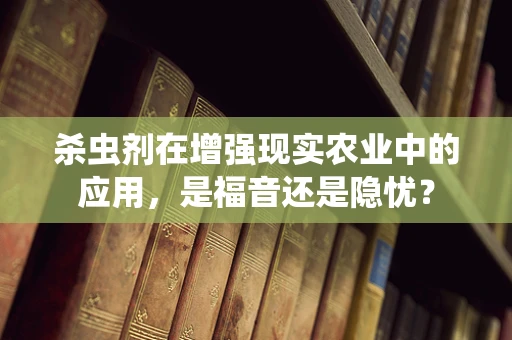 杀虫剂在增强现实农业中的应用，是福音还是隐忧？